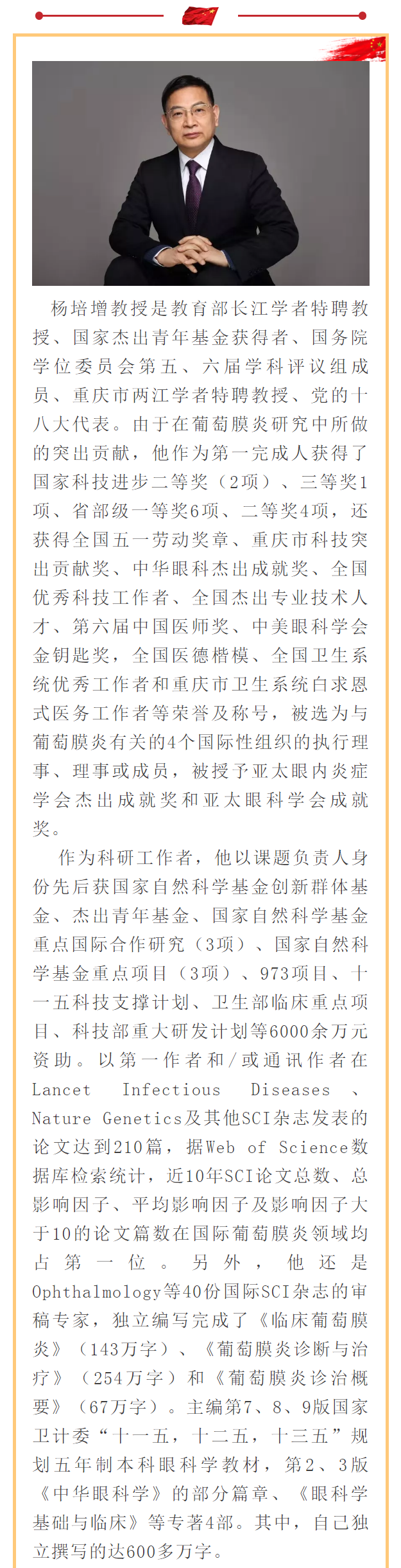 杨培增教授是教育部长江学者特聘教授、国家杰出青年基金获得者、国务院学位委员会第五、六届学科评议组成员、重庆市两江学者特聘教授、党的十八大代表。由于在葡萄膜炎研究中所做的突出贡献，他作为第一完成人获得了国家科技进步二等奖（2项）、三等奖1项、省部级一等奖6项、二等奖4项，还获得全国五一劳动奖章、重庆市科技突出贡献奖、中华眼科杰出成就奖、全国优秀科技工作者、全国杰出专业技术人才、第六届中国医师奖、中美眼科学会金钥匙奖，全国医德楷模、全国卫生系统优秀工作者和重庆市卫生系统白求恩式医务工作者等荣誉及称号，被选为与葡萄膜炎有关的4个国际性组织的执行理事、理事或成员，被授予亚太眼内炎症学会杰出成就奖和亚太眼科学会成就奖。

作为科研工作者，他以课题负责人身份先后获国家自然科学基金创新群体基金、杰出青年基金、国家自然科学基金重点国际合作研究（3项）、国家自然科学基金重点项目（3项）、973项目、十一五科技支撑计划、卫生部临床重点项目、科技部重大研发计划等6000余万元资助。以第一作者和/或通讯作者在Lancet Infectious Diseases 、Nature Genetics及其他SCI杂志发表的论文达到210篇，据Web of Science数据库检索统计，近10年SCI论文总数、总影响因子、平均影响因子及影响因子大于10的论文篇数在国际葡萄膜炎领域均占第一位。另外，他还是Ophthalmology等40份国际SCI杂志的审稿专家，独立编写完成了《临床葡萄膜炎》（143万字）、《葡萄膜炎诊断与治疗》（254万字）和《葡萄膜炎诊治概要》（67万字）。主编第7、8、9版国家卫计委“十一五，十二五，十三五”规划五年制本科眼科学教材，第2、3版《中华眼科学》的部分篇章、《眼科学基础与临床》等专著4部。其中，自己独立撰写的达600多万字。